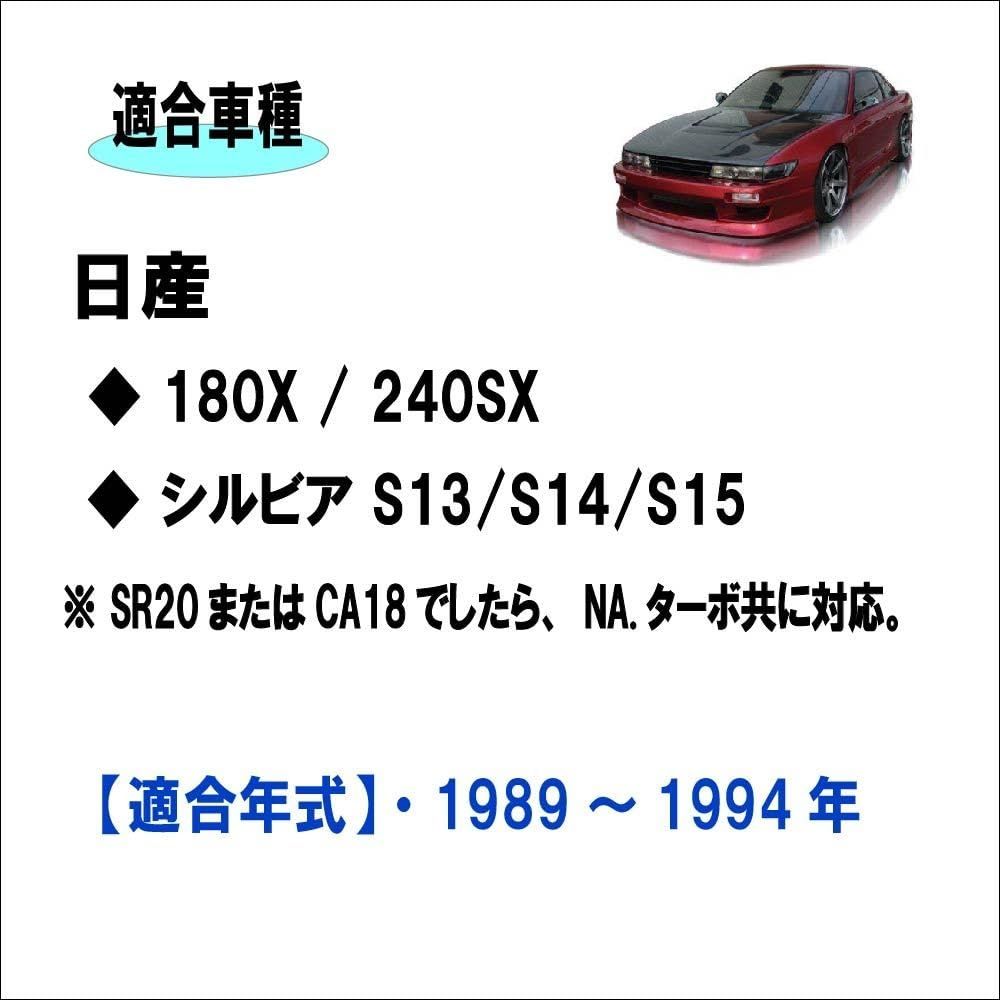 適合車種

日産

◆ 180X / 240SX

◆ シルビア S13/S14/S15

※ SR20 または CA18 でしたら、 NA.ターボ共に対応。

【適合年式】・1989 ～ 1994 年